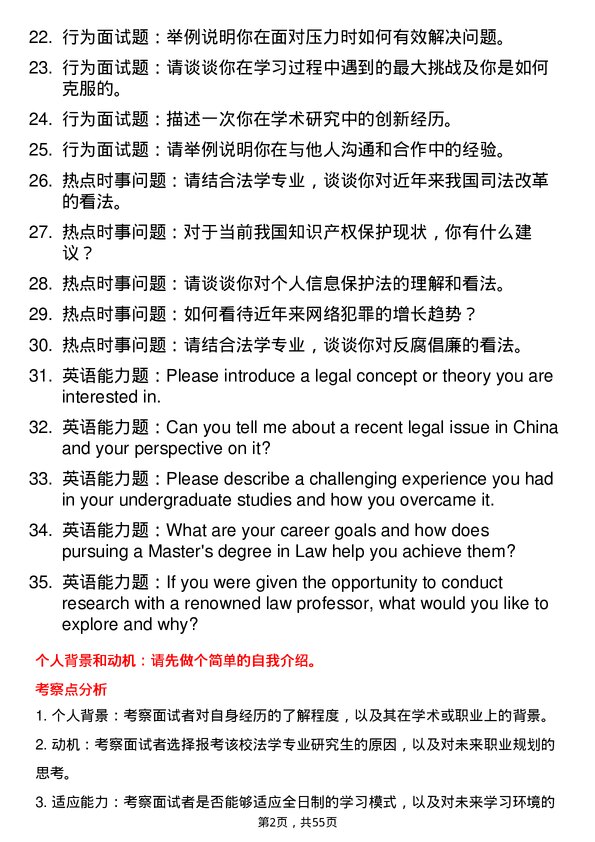 22. 行为面试题：举例说明你在面对压力时如何有效解决问题。

23. 行为面试题：请谈谈你在学习过程中遇到的最大挑战及你是如何克服的。

24. 行为面试题：描述一次你在学术研究中的创新经历。

25. 行为面试题：请举例说明你在与他人沟通和合作中的经验。

26. 热点时事问题：请结合法学专业，谈谈你对近年来我国司法改革的看法。

27. 热点时事问题：对于当前我国知识产权保护现状，你有什么建议？

28. 热点时事问题：请谈谈你对个人信息保护法的理解和看法。

29. 热点时事问题：如何看待近年来网络犯罪的增长趋势？

30. 热点时事问题：请结合法学专业，谈谈你对反腐倡廉的看法。

31. 英语能力题：Please introduce a legal concept or theory you are interested in.

32. 英语能力题：Can you tell me about a recent legal issue in China and your perspective on it?

33. 英语能力题：Please describe a challenging experience you had in your undergraduate studies and how you overcame it.

34. 英语能力题：What are your career goals and how does pursuing a Master's degree in Law help you achieve them?

35. 英语能力题：If you were given the opportunity to conduct research with a renowned law professor, what would you like to explore and why?

个人背景和动机：请先做个简单的自我介绍。

考察点分析

1. 个人背景：考察面试者对自身经历的了解程度，以及其在学术或职业上的背景。

2. 动机：考察面试者选择报考该校法学专业研究生的原因，以及对未来职业规划的思考。

3. 适应能力：考察面试者是否能够适应全日制的学习模式，以及对未来学习环境的

第2页，共55页